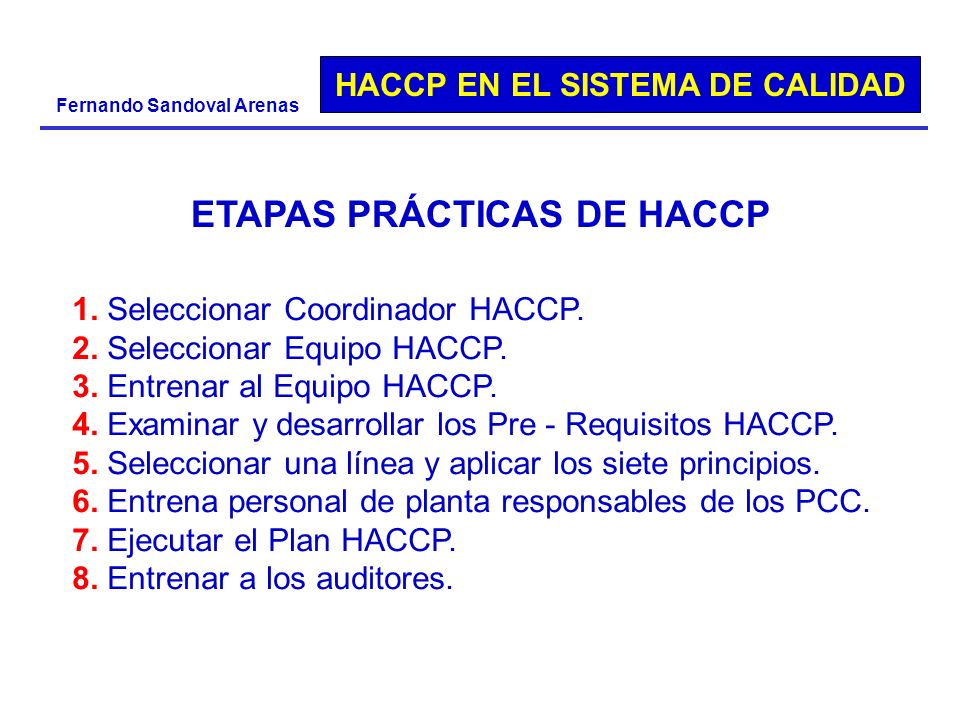 Fernando Sandoval Arenas

HACCP EN EL SISTEMA DE CALIDAD

ETAPAS PRÁCTICAS DE HACCP

1. Seleccionar Coordinador HACCP.
2. Seleccionar Equipo HACCP.
3. Entrenar al Equipo HACCP.
4. Examinar y desarrollar los Pre - Requisitos HACCP.
5. Seleccionar una línea y aplicar los siete principios.
6. Entrena personal de planta responsables de los PCC.
7. Ejecutar el Plan HACCP.
8. Entrenar a los auditores.